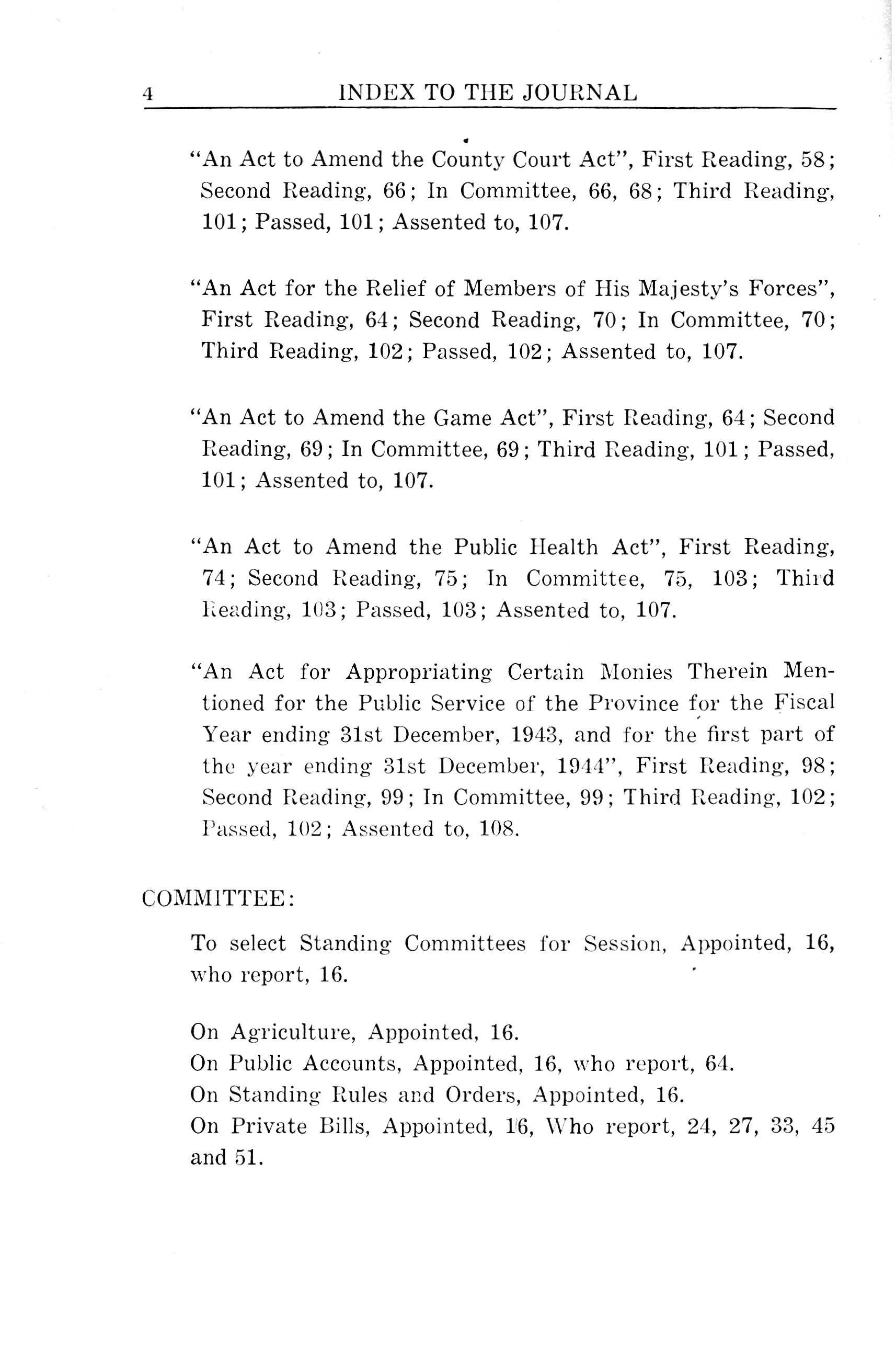 4 INDEX TO THE JOURNAL

"An Act to Amend the County Court Act", First Reading, 58; Second Reading, 66; In Committee, 66, 68; Third Reading, 101; Passed, 101; Assented to, 107.

"An Act for the Relief of Members of His Majesty's Forces", First Reading, 64; Second Reading, 70; In Committee, 70; Third Reading, 102; Passed, 102; Assented to, 107.

"An Act to Amend the Game Act", First Reading, 64; Second Reading, 69; In Committee, 69; Third Reading, 101; Passed, 101; Assented to, 107.

"An Act to Amend the Public Health Act", First Reading, 74; Second Reading, 75; In Committee, 75, 103; Third Reading, 103; Passed, 103; Assented to, 107.

"An Act for Appropriating Certain Monies Therein Mentioned for the Public Service of the Province for the Fiscal Year ending 31st December, 1943, and for the first part of the year ending 31st December, 1944", First Reading, 98; Second Reading, 99; In Committee, 99; Third Reading, 102; Passed, 102; Assented to, 108.

COMMITTEE:

To select Standing Committees for Session, Appointed, 16, who report, 16.

On Agriculture, Appointed, 16.
On Public Accounts, Appointed, 16, who report, 64.
On Standing Rules and Orders, Appointed, 16.
On Private Bills, Appointed, 16, Who report, 24, 27, 33, 45 and 51.